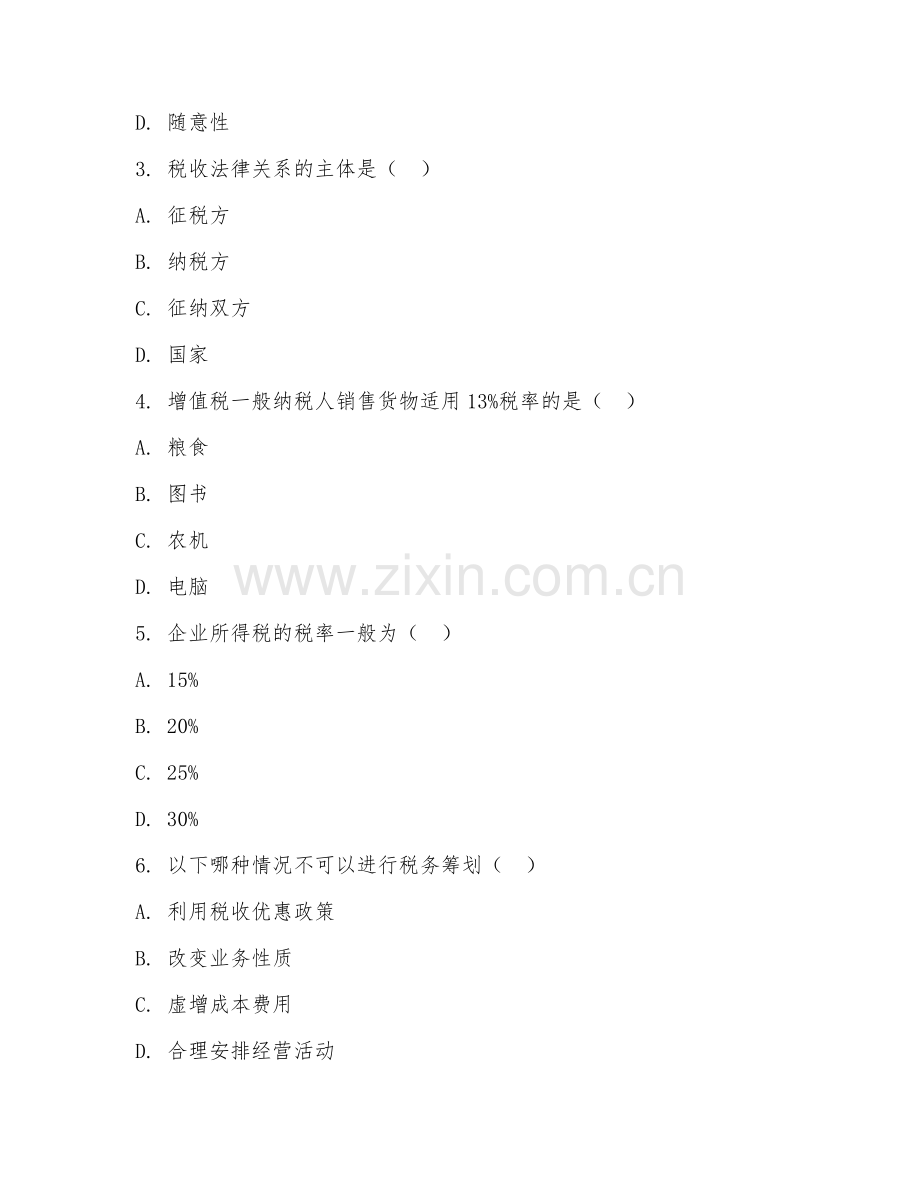 D. 随意性

3. 税收法律关系的主体是（　）

A. 征税方

B. 纳税方

C. 征纳双方

D. 国家

4. 增值税一般纳税人销售货物适用 13%税率的是（　）

A. 粮食

B. 图书

C. 农机

D. 电脑

www.zixin.com.cn

5. 企业所得税的税率一般为（　）

A. 15%

B. 20%

C. 25%

D. 30%

6. 以下哪种情况不可以进行税务筹划（　）

A. 利用税收优惠政策

B. 改变业务性质

C. 虚增成本费用

D. 合理安排经营活动